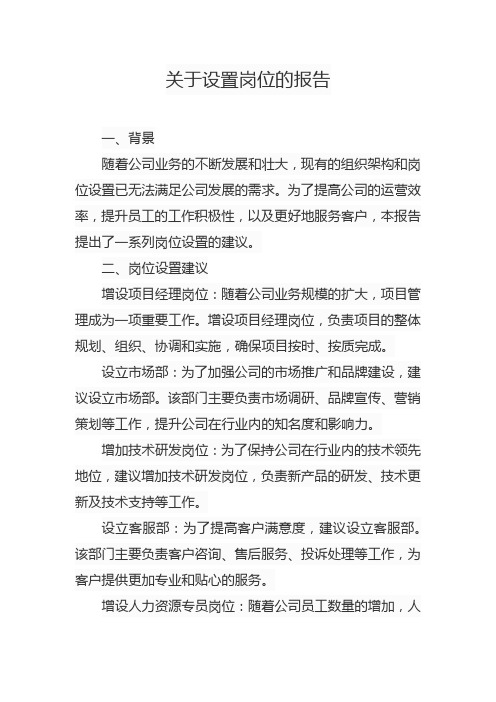 关于设置岗位的报告

一、背景

随着公司业务的不断发展和壮大，现有的组织架构和岗位设置已无法满足公司发展的需求。为了提高公司的运营效率，提升员工的工作积极性，以及更好地服务客户，本报告提出了一系列岗位设置的建议。

二、岗位设置建议

增设项目经理岗位：随着公司业务规模的扩大，项目管理成为一项重要工作。增设项目经理岗位，负责项目的整体规划、组织、协调和实施，确保项目按时、按质完成。

设立市场部：为了加强公司的市场推广和品牌建设，建议设立市场部。该部门主要负责市场调研、品牌宣传、营销策划等工作，提升公司在行业内的知名度和影响力。

增加技术研发岗位：为了保持公司在行业内的技术领先地位，建议增加技术研发岗位，负责新产品的研发、技术更新及技术支持等工作。

设立客服部：为了提高客户满意度，建议设立客服部。该部门主要负责客户咨询、售后服务、投诉处理等工作，为客户提供更加专业和贴心的服务。

增设人力资源专员岗位：随着公司员工数量的增加，人